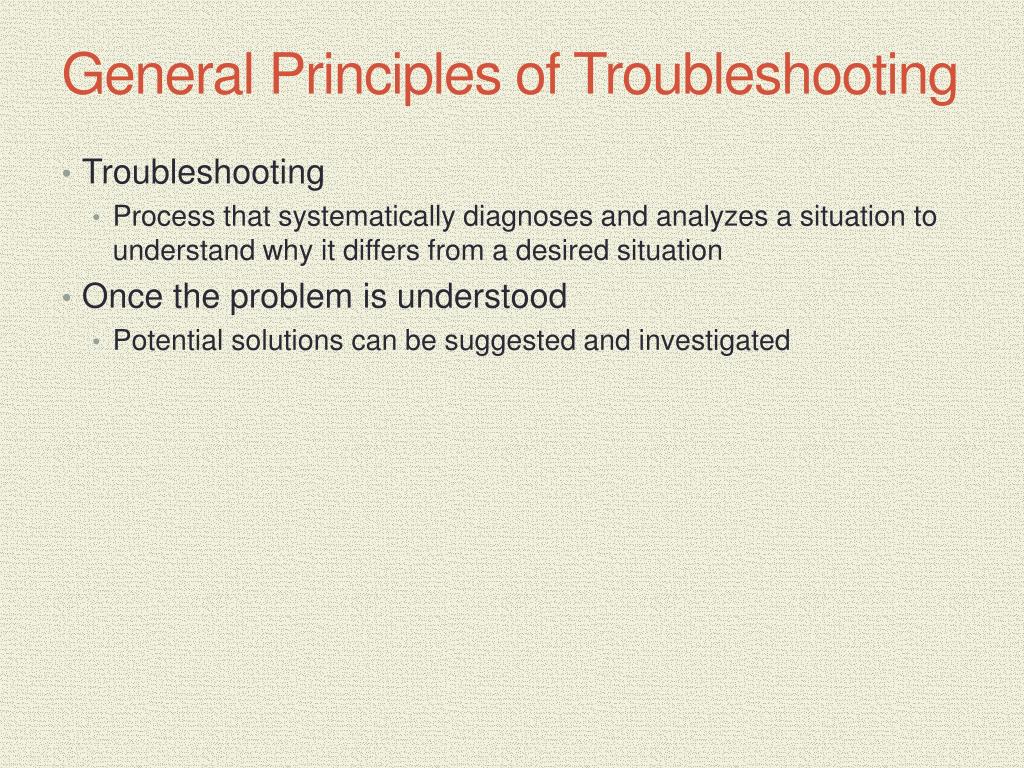 General Principles of Troubleshooting

• Troubleshooting
  • Process that systematically diagnoses and analyzes a situation to understand why it differs from a desired situation
• Once the problem is understood
  • Potential solutions can be suggested and investigated